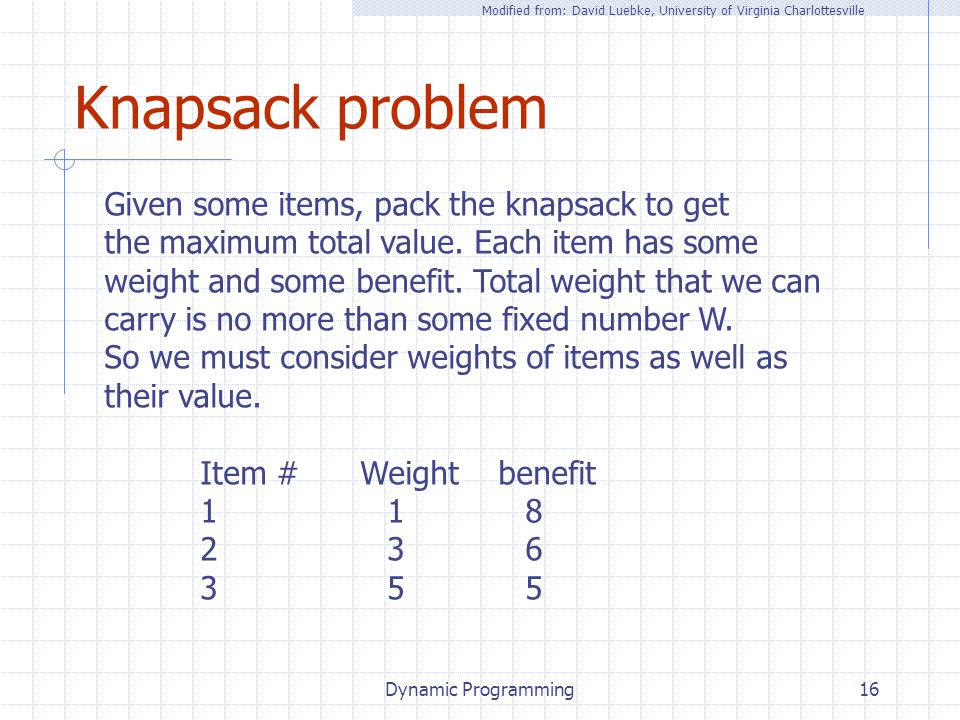 Modified from: David Luebke, University of Virginia Charlottesville

Knapsack problem

Given some items, pack the knapsack to get the maximum total value. Each item has some weight and some benefit. Total weight that we can carry is no more than some fixed number W. So we must consider weights of items as well as their value.

| Item # | Weight | benefit |
|---|---|---|
| 1 | 1 | 8 |
| 2 | 3 | 6 |
| 3 | 5 | 5 |

Dynamic Programming

16